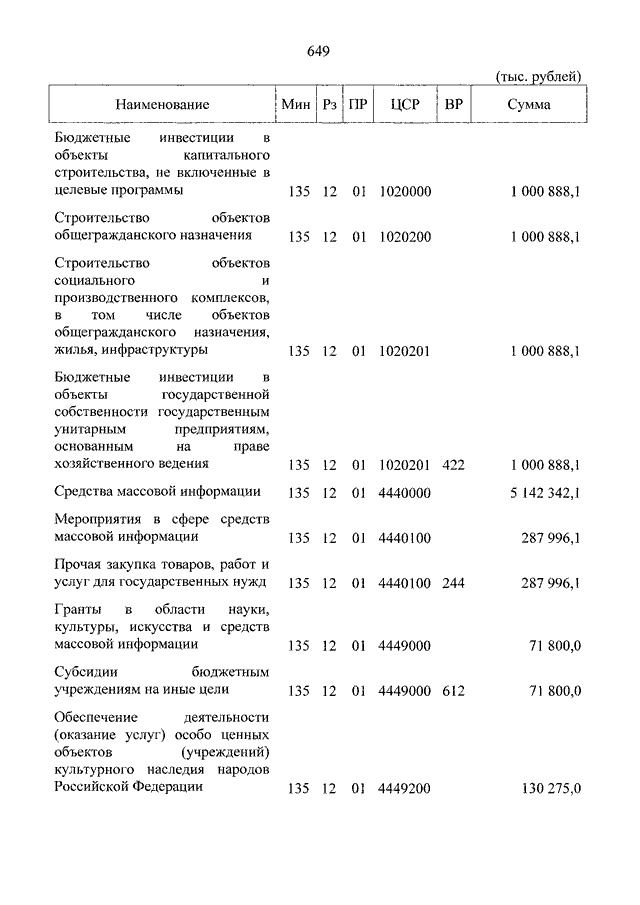 649

(тыс. рублей)

| Наименование | Мин | Рз | ПР | ЦСР | ВР | Сумма |
|---|---|---|---|---|---|---|
| Бюджетные инвестиции в объекты капитального строительства, не включенные в целевые программы | 135 | 12 | 01 | 1020000 | | 1 000 888,1 |
| Строительство объектов общегражданского назначения | 135 | 12 | 01 | 1020200 | | 1 000 888,1 |
| Строительство объектов социального и производственного комплексов, в том числе объектов общегражданского назначения, жилья, инфраструктуры | 135 | 12 | 01 | 1020201 | | 1 000 888,1 |
| Бюджетные инвестиции в объекты государственной собственности государственным унитарным предприятиям, основанным на праве хозяйственного ведения | 135 | 12 | 01 | 1020201 | 422 | 1 000 888,1 |
| Средства массовой информации | 135 | 12 | 01 | 4440000 | | 5 142 342,1 |
| Мероприятия в сфере средств массовой информации | 135 | 12 | 01 | 4440100 | | 287 996,1 |
| Прочая закупка товаров, работ и услуг для государственных нужд | 135 | 12 | 01 | 4440100 | 244 | 287 996,1 |
| Гранты в области науки, культуры, искусства и средств массовой информации | 135 | 12 | 01 | 4449000 | | 71 800,0 |
| Субсидии бюджетным учреждениям на иные цели | 135 | 12 | 01 | 4449000 | 612 | 71 800,0 |
| Обеспечение деятельности (оказание услуг) особо ценных объектов (учреждений) культурного наследия народов Российской Федерации | 135 | 12 | 01 | 4449200 | | 130 275,0 |